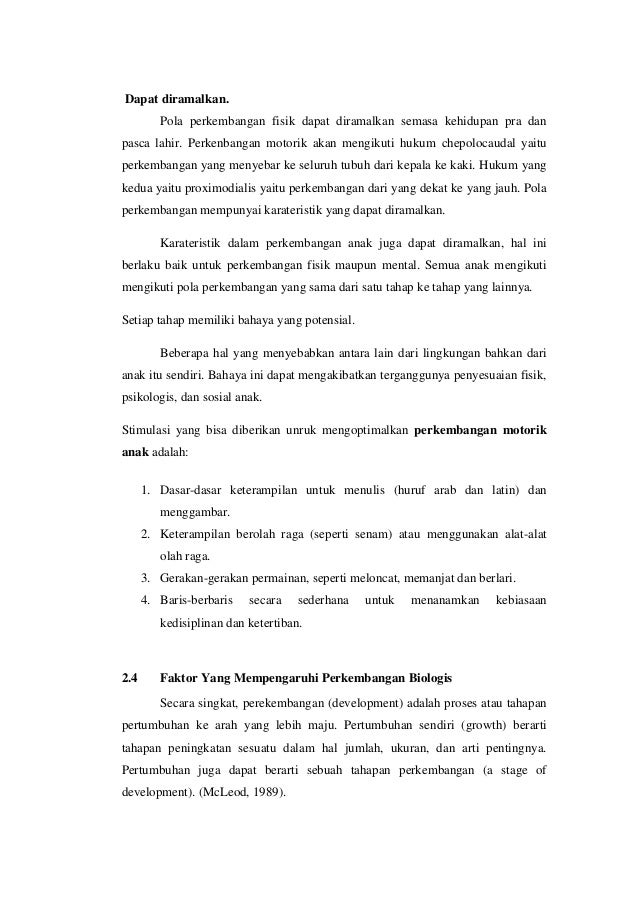 Dapat diramalkan.

Pola perkembangan fisik dapat diramalkan semasa kehidupan pra dan pasca lahir. Perkenbangan motorik akan mengikuti hukum chepolocaudal yaitu perkembangan yang menyebar ke seluruh tubuh dari kepala ke kaki. Hukum yang kedua yaitu proximodialis yaitu perkembangan dari yang dekat ke yang jauh. Pola perkembangan mempunyai karateristik yang dapat diramalkan.

Karateristik dalam perkembangan anak juga dapat diramalkan, hal ini berlaku baik untuk perkembangan fisik maupun mental. Semua anak mengikuti mengikuti pola perkembangan yang sama dari satu tahap ke tahap yang lainnya.

Setiap tahap memiliki bahaya yang potensial.

Beberapa hal yang menyebabkan antara lain dari lingkungan bahkan dari anak itu sendiri. Bahaya ini dapat mengakibatkan terganggunya penyesuaian fisik, psikologis, dan sosial anak.

Stimulasi yang bisa diberikan unruk mengoptimalkan perkembangan motorik anak adalah:

1. Dasar-dasar keterampilan untuk menulis (huruf arab dan latin) dan menggambar.
2. Keterampilan berolah raga (seperti senam) atau menggunakan alat-alat olah raga.
3. Gerakan-gerakan permainan, seperti meloncat, memanjat dan berlari.
4. Baris-berbaris secara sederhana untuk menanamkan kebiasaan kedisiplinan dan ketertiban.

2.4 Faktor Yang Mempengaruhi Perkembangan Biologis

Secara singkat, perekembangan (development) adalah proses atau tahapan pertumbuhan ke arah yang lebih maju. Pertumbuhan sendiri (growth) berarti tahapan peningkatan sesuatu dalam hal jumlah, ukuran, dan arti pentingnya. Pertumbuhan juga dapat berarti sebuah tahapan perkembangan (a stage of development). (McLeod, 1989).